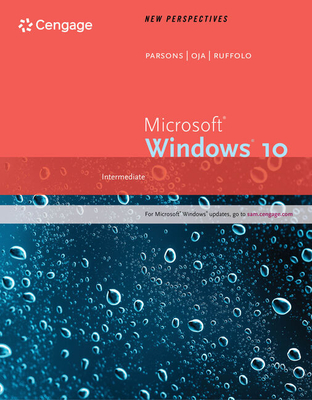 Cengage

NEW PERSPECTIVES

PARSONS | OJA | RUFFOLO

Microsoft®
Windows® 10

Intermediate

For Microsoft® Windows® updates, go to sam.cengage.com